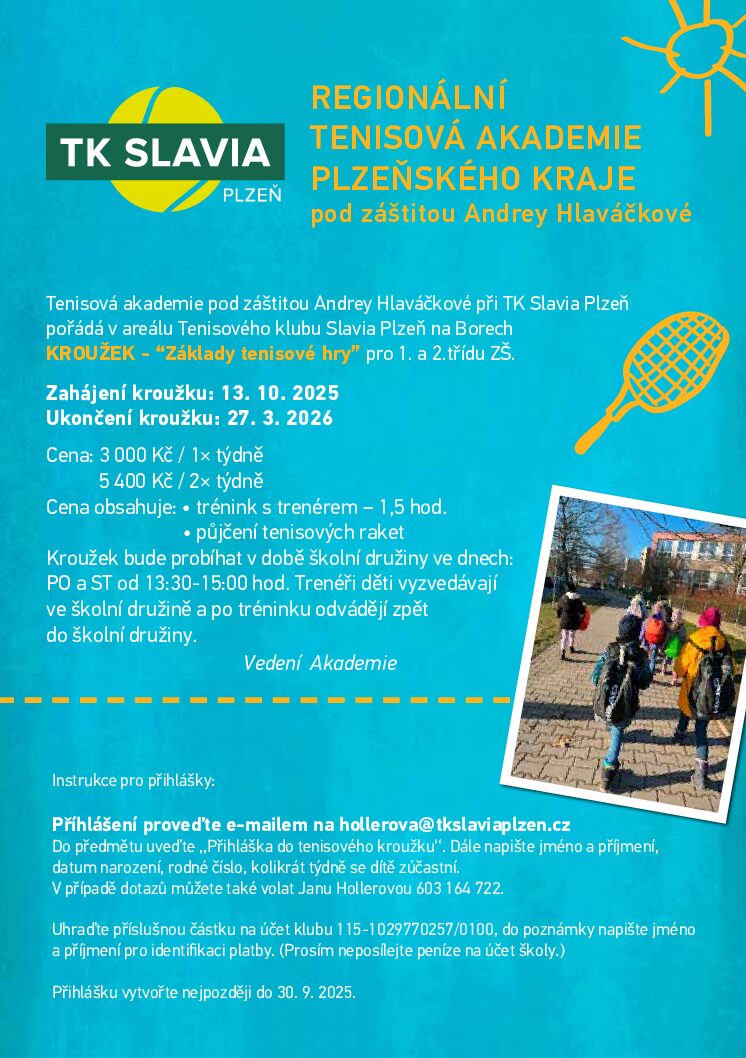 TK SLAVIA
PLZEŇ

REGIONÁLNÍ
TENISOVÁ AKADEMIE
PLZEŇSKÉHO KRAJE
pod záštitou Andrey Hlaváčkové

Tenisová akademie pod záštitou Andrey Hlaváčkové při TK Slavia Plzeň pořádá v areálu Tenisového klubu Slavia Plzeň na Borech KROUŽEK - "Základy tenisové hry" pro 1. a 2.třídu ZŠ.

Zahájení kroužku: 13. 10. 2025
Ukončení kroužku: 27. 3. 2026

Cena: 3 000 Kč / 1× týdně
5 400 Kč / 2× týdně
Cena obsahuje: • trénink s trenérem – 1,5 hod.
• půjčení tenisových raket
Kroužek bude probíhat v době školní družiny ve dnech: PO a ST od 13:30-15:00 hod. Trenéři děti vyzvedávají ve školní družině a po tréninku odvádějí zpět do školní družiny.
Vedení Akademie

Instrukce pro přihlášky:

Přihlášení proveďte e-mailem na hollerova@tkslaviaplzen.cz
Do předmětu uveďte „Přihláška do tenisového kroužku". Dále napište jméno a příjmení, datum narození, rodné číslo, kolikrát týdně se dítě zúčastní.
V případě dotazů můžete také volat Janu Hollerovou 603 164 722.

Uhraďte příslušnou částku na účet klubu 115-1029770257/0100, do poznámky napište jméno a příjmení pro identifikaci platby. (Prosím neposílejte peníze na účet školy.)

Přihlášku vytvořte nejpozději do 30. 9. 2025.